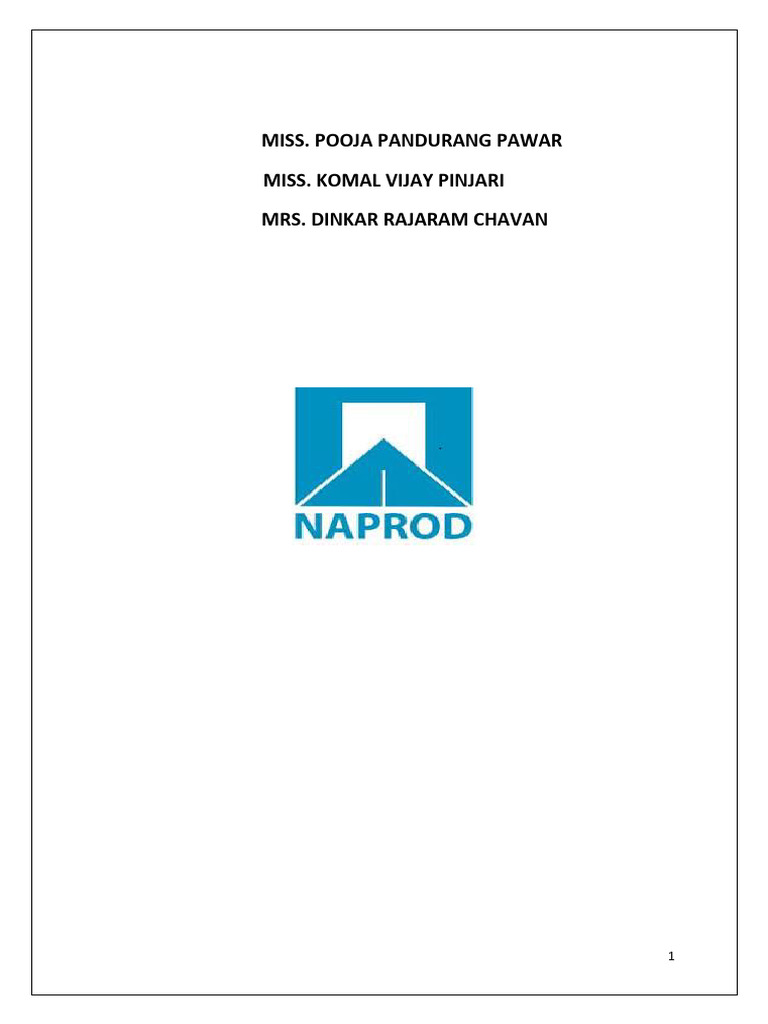 MISS. POOJA PANDURANG PAWAR

MISS. KOMAL VIJAY PINJARI

MRS. DINKAR RAJARAM CHAVAN

NAPROD

1